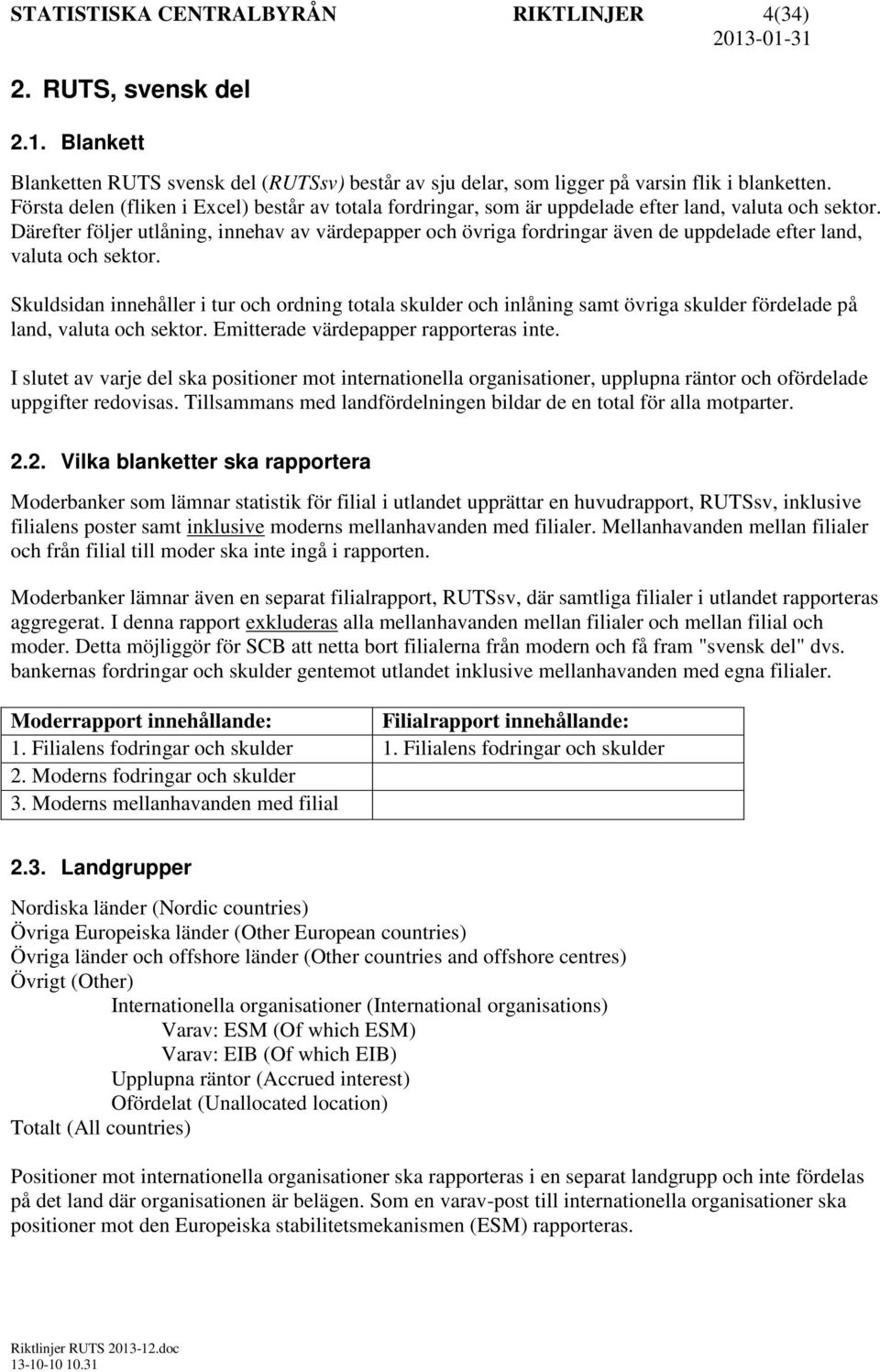 STATISTISKA CENTRALBYRÅN RIKTLINJER 4(34)
2013-01-31

2. RUTS, svensk del

2.1. Blankett

Blanketten RUTS svensk del (RUTSsv) består av sju delar, som ligger på varsin flik i blanketten. Första delen (fliken i Excel) består av totala fordringar, som är uppdelade efter land, valuta och sektor. Därefter följer utlåning, innehav av värdepapper och övriga fordringar även de uppdelade efter land, valuta och sektor.

Skuldsidan innehåller i tur och ordning totala skulder och inlåning samt övriga skulder fördelade på land, valuta och sektor. Emitterade värdepapper rapporteras inte.

I slutet av varje del ska positioner mot internationella organisationer, upplupna räntor och ofördelade uppgifter redovisas. Tillsammans med landfördelningen bildar de en total för alla motparter.

2.2. Vilka blanketter ska rapportera

Moderbanker som lämnar statistik för filial i utlandet upprättar en huvudrapport, RUTSsv, inklusive filialens poster samt inklusive moderns mellanhavanden med filialer. Mellanhavanden mellan filialer och från filial till moder ska inte ingå i rapporten.

Moderbanker lämnar även en separat filialrapport, RUTSsv, där samtliga filialer i utlandet rapporteras aggregerat. I denna rapport exkluderas alla mellanhavanden mellan filialer och mellan filial och moder. Detta möjliggör för SCB att netta bort filialerna från modern och få fram "svensk del" dvs. bankernas fordringar och skulder gentemot utlandet inklusive mellanhavanden med egna filialer.

| Moderrapport innehållande: | Filialrapport innehållande: |
|---|---|
| 1. Filialens fodringar och skulder | 1. Filialens fodringar och skulder |
| 2. Moderns fodringar och skulder | |
| 3. Moderns mellanhavanden med filial | |

2.3. Landgrupper

Nordiska länder (Nordic countries)
Övriga Europeiska länder (Other European countries)
Övriga länder och offshore länder (Other countries and offshore centres)
Övrigt (Other)
Internationella organisationer (International organisations)
Varav: ESM (Of which ESM)
Varav: EIB (Of which EIB)
Upplupna räntor (Accrued interest)
Ofördelat (Unallocated location)
Totalt (All countries)

Positioner mot internationella organisationer ska rapporteras i en separat landgrupp och inte fördelas på det land där organisationen är belägen. Som en varav-post till internationella organisationer ska positioner mot den Europeiska stabilitetsmekanismen (ESM) rapporteras.

Riktlinjer RUTS 2013-12.doc
13-10-10 10.31